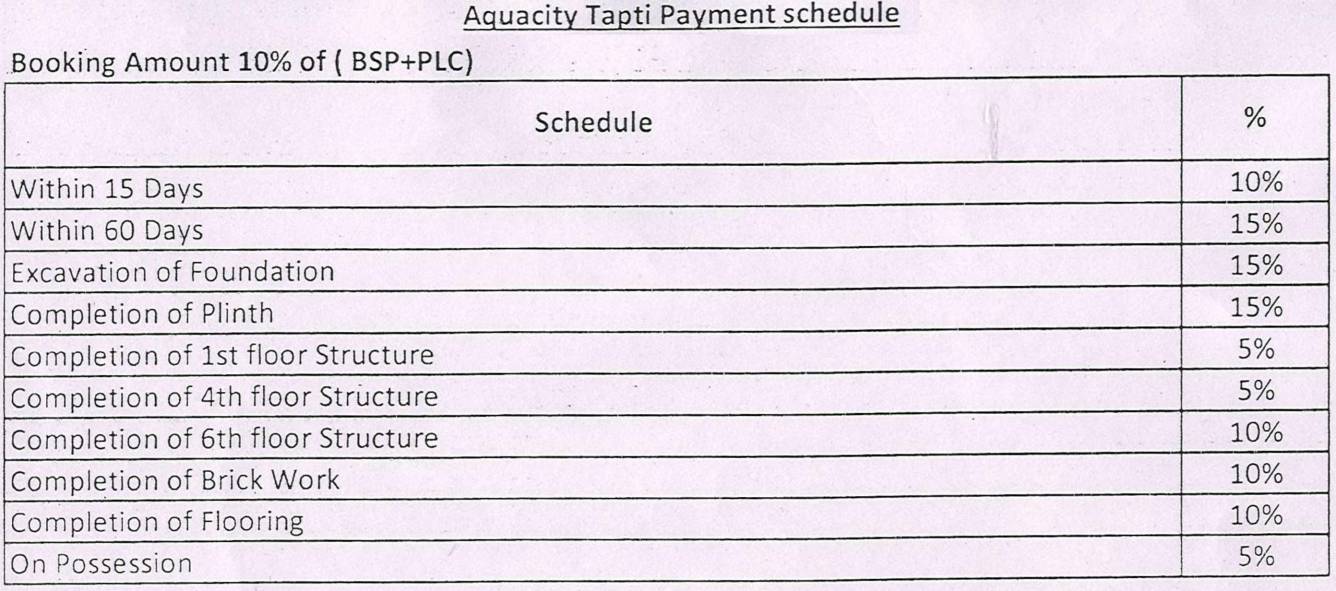 Aquacity Tapti Payment schedule

Booking Amount 10% of ( BSP+PLC)

| Schedule | % |
|---|---|
| Within 15 Days | 10% |
| Within 60 Days | 15% |
| Excavation of Foundation | 15% |
| Completion of Plinth | 15% |
| Completion of 1st floor Structure | 5% |
| Completion of 4th floor Structure | 5% |
| Completion of 6th floor Structure | 10% |
| Completion of Brick Work | 10% |
| Completion of Flooring | 10% |
| On Possession | 5% |